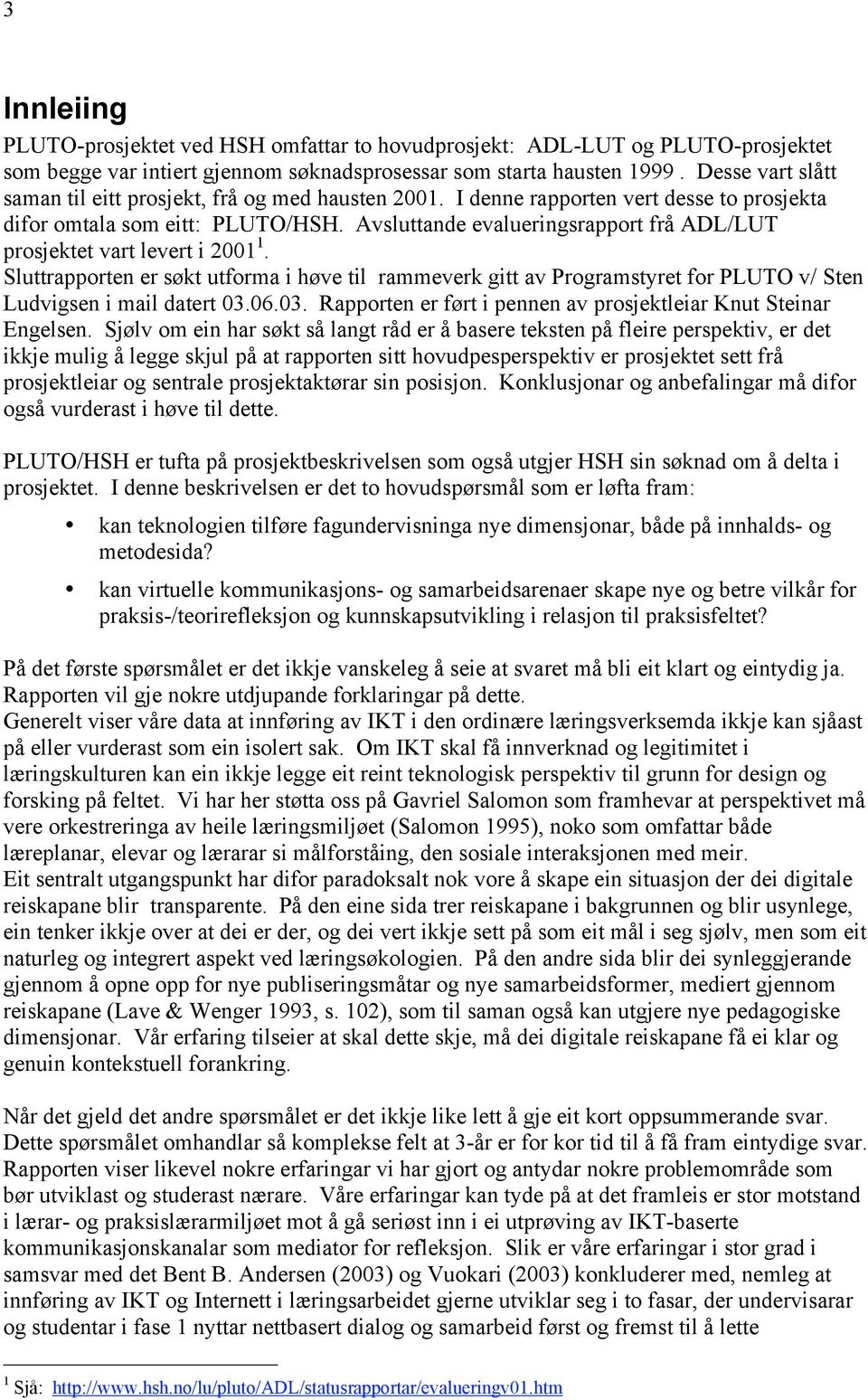 3

Innleiing

PLUTO-prosjektet ved HSH omfattar to hovudprosjekt: ADL-LUT og PLUTO-prosjektet som begge var intiert gjennom søknadsprosessar som starta hausten 1999. Desse vart slått saman til eitt prosjekt, frå og med hausten 2001. I denne rapporten vert desse to prosjekta difor omtala som eitt: PLUTO/HSH. Avsluttande evalueringsrapport frå ADL/LUT prosjektet vart levert i 2001 $^1$. Sluttrapporten er søkt utforma i høve til rammeverk gitt av Programstyret for PLUTO v/ Sten Ludvigsen i mail datert 03.06.03. Rapporten er ført i pennen av prosjektleiar Knut Steinar Engelsen. Sjølv om ein har søkt så langt råd er å basere teksten på fleire perspektiv, er det ikkje mulig å legge skjul på at rapporten sitt hovudpesperspektiv er prosjektet sett frå prosjektleiar og sentrale prosjektaktørar sin posisjon. Konklusjonar og anbefalingar må difor også vurderast i høve til dette.

PLUTO/HSH er tufta på prosjektbeskrivelsen som også utgjer HSH sin søknad om å delta i prosjektet. I denne beskrivelsen er det to hovudspørsmål som er løfta fram:

• kan teknologien tilføre fagundervisninga nye dimensjonar, både på innhalds- og metodesida?
• kan virtuelle kommunikasjons- og samarbeidsarenaer skape nye og betre vilkår for praksis-/teorirefleksjon og kunnskapsutvikling i relasjon til praksisfeltet?

På det første spørsmålet er det ikkje vanskeleg å seie at svaret må bli eit klart og eintydig ja. Rapporten vil gje nokre utdjupande forklaringar på dette.
Generelt viser våre data at innføring av IKT i den ordinære læringsverksemda ikkje kan sjåast på eller vurderast som ein isolert sak. Om IKT skal få innverknad og legitimitet i læringskulturen kan ein ikkje legge eit reint teknologisk perspektiv til grunn for design og forsking på feltet. Vi har her støtta oss på Gavriel Salomon som framhevar at perspektivet må vere orkestreringa av heile læringsmiljøet (Salomon 1995), noko som omfattar både læreplanar, elevar og lærarar si målforståing, den sosiale interaksjonen med meir.
Eit sentralt utgangspunkt har difor paradoksalt nok vore å skape ein situasjon der dei digitale reiskapane blir transparente. På den eine sida trer reiskapane i bakgrunnen og blir usynlege, ein tenker ikkje over at dei er der, og dei vert ikkje sett på som eit mål i seg sjølv, men som eit naturleg og integrert aspekt ved læringsøkologien. På den andre sida blir dei synleggjerande gjennom å opne opp for nye publiseringsmåtar og nye samarbeidsformer, mediert gjennom reiskapane (Lave & Wenger 1993, s. 102), som til saman også kan utgjere nye pedagogiske dimensjonar. Vår erfaring tilseier at skal dette skje, må dei digitale reiskapane få ei klar og genuin kontekstuell forankring.

Når det gjeld det andre spørsmålet er det ikkje like lett å gje eit kort oppsummerande svar. Dette spørsmålet omhandlar så komplekse felt at 3-år er for kor tid til å få fram eintydige svar. Rapporten viser likevel nokre erfaringar vi har gjort og antydar nokre problemområde som bør utviklast og studerast nærare. Våre erfaringar kan tyde på at det framleis er stor motstand i lærar- og praksislærarmiljøet mot å gå seriøst inn i ei utprøving av IKT-baserte kommunikasjonskanalar som mediator for refleksjon. Slik er våre erfaringar i stor grad i samsvar med det Bent B. Andersen (2003) og Vuokari (2003) konkluderer med, nemleg at innføring av IKT og Internett i læringsarbeidet gjerne utviklar seg i to fasar, der undervisarar og studentar i fase 1 nyttar nettbasert dialog og samarbeid først og fremst til å lette

$^1$ Sjå: http://www.hsh.no/lu/pluto/ADL/statusrapportar/evalueringv01.htm